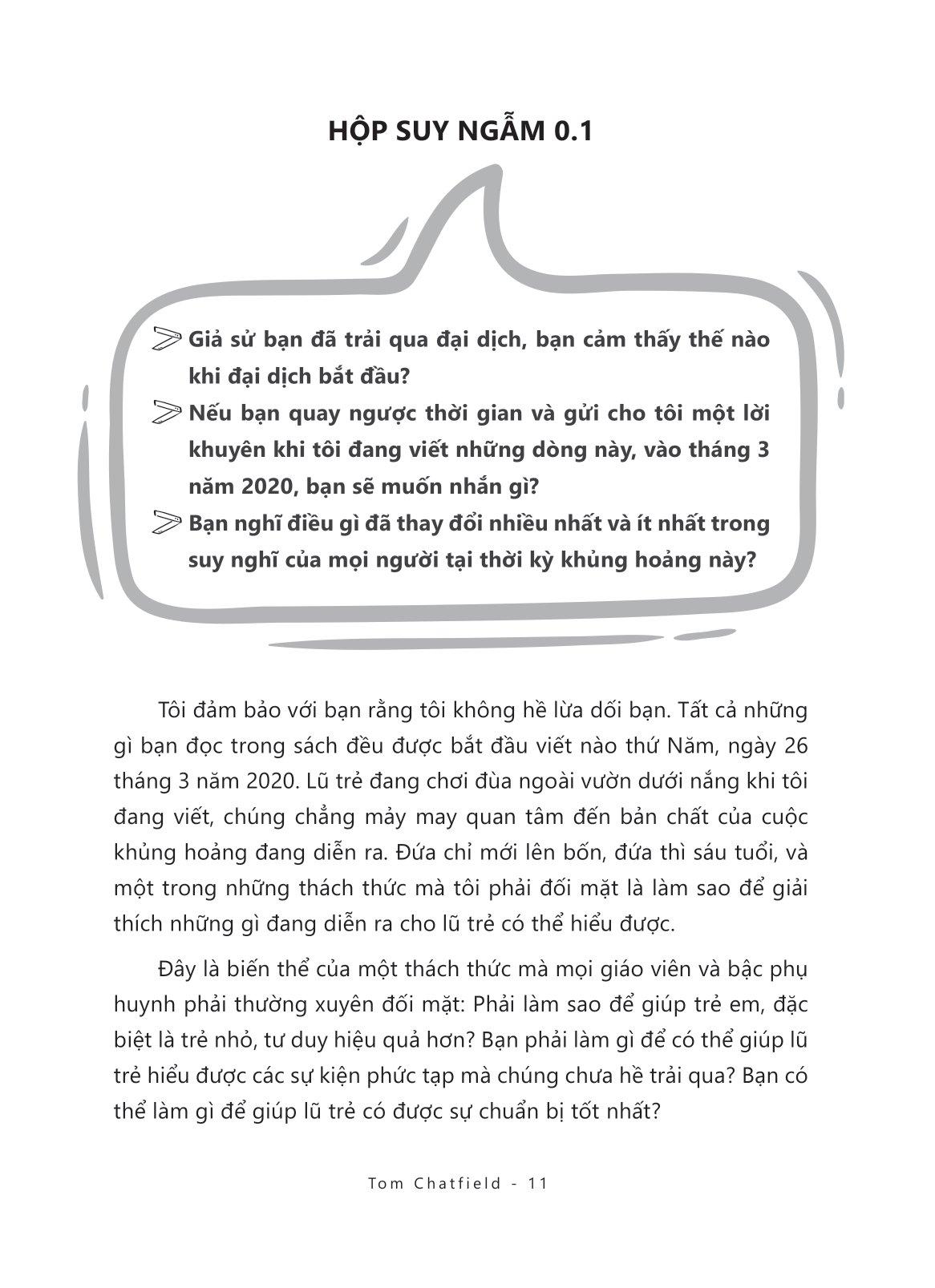 HỘP SUY NGẪM 0.1

Giả sử bạn đã trải qua đại dịch, bạn cảm thấy thế nào khi đại dịch bắt đầu?

Nếu bạn quay ngược thời gian và gửi cho tôi một lời khuyên khi tôi đang viết những dòng này, vào tháng 3 năm 2020, bạn sẽ muốn nhắn gì?

Bạn nghĩ điều gì đã thay đổi nhiều nhất và ít nhất trong suy nghĩ của mọi người tại thời kỳ khủng hoảng này?

Tôi đảm bảo với bạn rằng tôi không hề lừa dối bạn. Tất cả những gì bạn đọc trong sách đều được bắt đầu viết nào thứ Năm, ngày 26 tháng 3 năm 2020. Lũ trẻ đang chơi đùa ngoài vườn dưới nắng khi tôi đang viết, chúng chẳng mảy may quan tâm đến bản chất của cuộc khủng hoảng đang diễn ra. Đứa chỉ mới lên bốn, đứa thì sáu tuổi, và một trong những thách thức mà tôi phải đối mặt là làm sao để giải thích những gì đang diễn ra cho lũ trẻ có thể hiểu được.

Đây là biến thể của một thách thức mà mọi giáo viên và bậc phụ huynh phải thường xuyên đối mặt: Phải làm sao để giúp trẻ em, đặc biệt là trẻ nhỏ, tư duy hiệu quả hơn? Bạn phải làm gì để có thể giúp lũ trẻ hiểu được các sự kiện phức tạp mà chúng chưa hề trải qua? Bạn có thể làm gì để giúp lũ trẻ có được sự chuẩn bị tốt nhất?

Tom Chatfield - 11